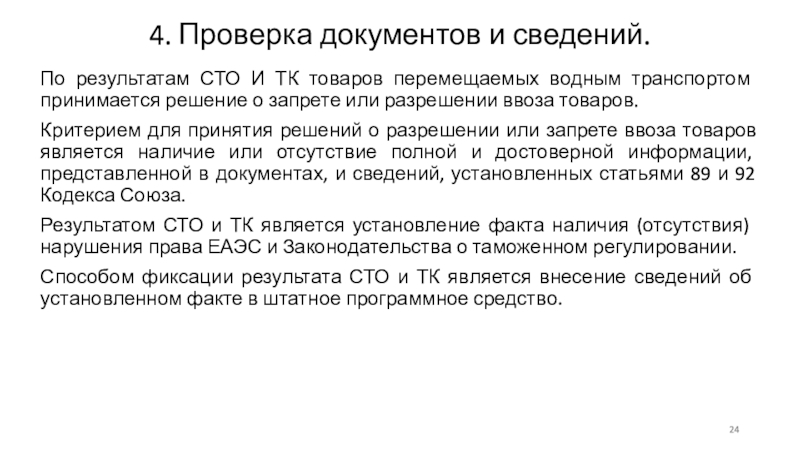 4. Проверка документов и сведений.

По результатам СТО И ТК товаров перемещаемых водным транспортом принимается решение о запрете или разрешении ввоза товаров.

Критерием для принятия решений о разрешении или запрете ввоза товаров является наличие или отсутствие полной и достоверной информации, представленной в документах, и сведений, установленных статьями 89 и 92 Кодекса Союза.

Результатом СТО и ТК является установление факта наличия (отсутствия) нарушения права ЕАЭС и Законодательства о таможенном регулировании.

Способом фиксации результата СТО и ТК является внесение сведений об установленном факте в штатное программное средство.

24